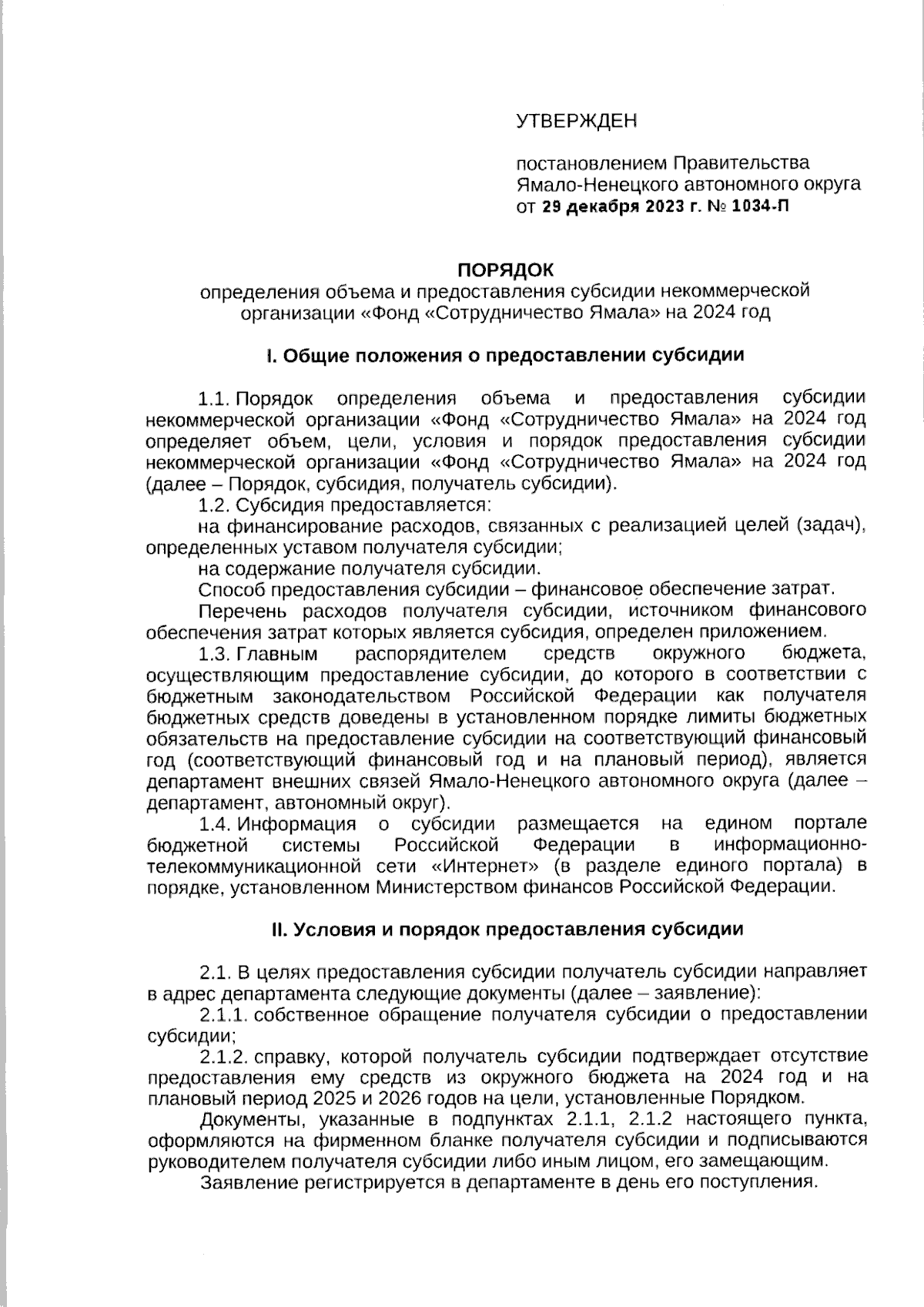 УТВЕРЖДЕН

постановлением Правительства Ямало-Ненецкого автономного округа от 29 декабря 2023 г. № 1034-П

ПОРЯДОК
определения объема и предоставления субсидии некоммерческой организации «Фонд «Сотрудничество Ямала» на 2024 год

I. Общие положения о предоставлении субсидии

1.1. Порядок определения объема и предоставления субсидии некоммерческой организации «Фонд «Сотрудничество Ямала» на 2024 год определяет объем, цели, условия и порядок предоставления субсидии некоммерческой организации «Фонд «Сотрудничество Ямала» на 2024 год (далее – Порядок, субсидия, получатель субсидии).

1.2. Субсидия предоставляется:

на финансирование расходов, связанных с реализацией целей (задач), определенных уставом получателя субсидии;

на содержание получателя субсидии.

Способ предоставления субсидии – финансовое обеспечение затрат.

Перечень расходов получателя субсидии, источником финансового обеспечения затрат которых является субсидия, определен приложением.

1.3. Главным распорядителем средств окружного бюджета, осуществляющим предоставление субсидии, до которого в соответствии с бюджетным законодательством Российской Федерации как получателя бюджетных средств доведены в установленном порядке лимиты бюджетных обязательств на предоставление субсидии на соответствующий финансовый год (соответствующий финансовый год и на плановый период), является департамент внешних связей Ямало-Ненецкого автономного округа (далее – департамент, автономный округ).

1.4. Информация о субсидии размещается на едином портале бюджетной системы Российской Федерации в информационно-телекоммуникационной сети «Интернет» (в разделе единого портала) в порядке, установленном Министерством финансов Российской Федерации.

II. Условия и порядок предоставления субсидии

2.1. В целях предоставления субсидии получатель субсидии направляет в адрес департамента следующие документы (далее – заявление):

2.1.1. собственное обращение получателя субсидии о предоставлении субсидии;

2.1.2. справку, которой получатель субсидии подтверждает отсутствие предоставления ему средств из окружного бюджета на 2024 год и на плановый период 2025 и 2026 годов на цели, установленные Порядком.

Документы, указанные в подпунктах 2.1.1, 2.1.2 настоящего пункта, оформляются на фирменном бланке получателя субсидии и подписываются руководителем получателя субсидии либо иным лицом, его замещающим.

Заявление регистрируется в департаменте в день его поступления.